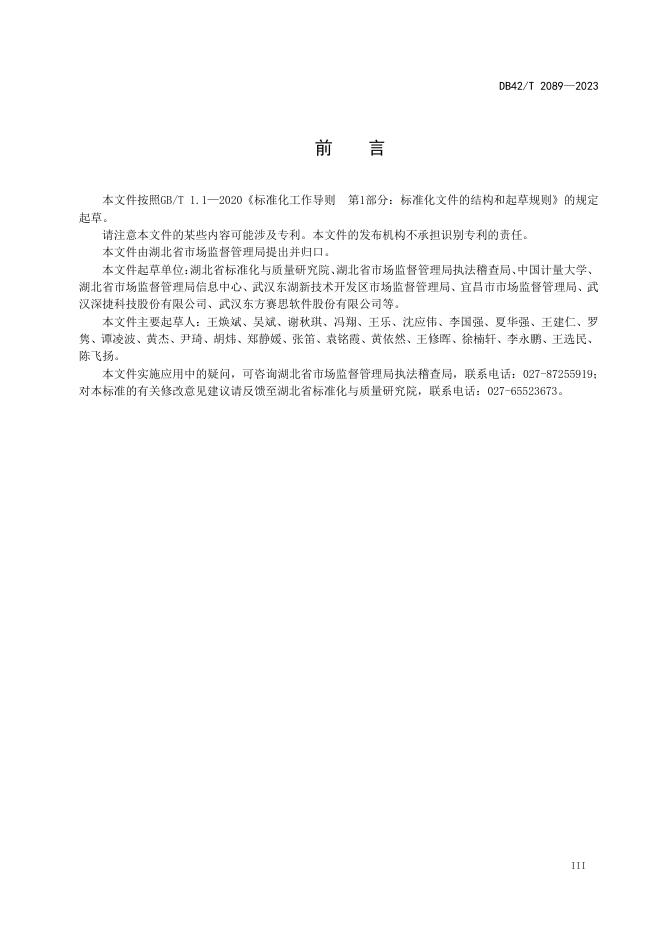 DB42/T 2089—2023

前　言

本文件按照GB/T 1.1—2020《标准化工作导则　第1部分：标准化文件的结构和起草规则》的规定起草。

请注意本文件的某些内容可能涉及专利。本文件的发布机构不承担识别专利的责任。

本文件由湖北省市场监督管理局提出并归口。

本文件起草单位：湖北省标准化与质量研究院、湖北省市场监督管理局执法稽查局、中国计量大学、湖北省市场监督管理局信息中心、武汉东湖新技术开发区市场监督管理局、宜昌市市场监督管理局、武汉深捷科技股份有限公司、武汉东方赛思软件股份有限公司等。

本文件主要起草人：王焕斌、吴斌、谢秋琪、冯翔、王乐、沈应伟、李国强、夏华强、王建仁、罗隽、谭凌波、黄杰、尹琦、胡炜、郑静媛、张笛、袁铭霞、黄依然、王修晖、徐楠轩、李永鹏、王选民、陈飞扬。

本文件实施应用中的疑问，可咨询湖北省市场监督管理局执法稽查局，联系电话：027-87255919；对本标准的有关修改意见建议请反馈至湖北省标准化与质量研究院，联系电话：027-65523673。

III